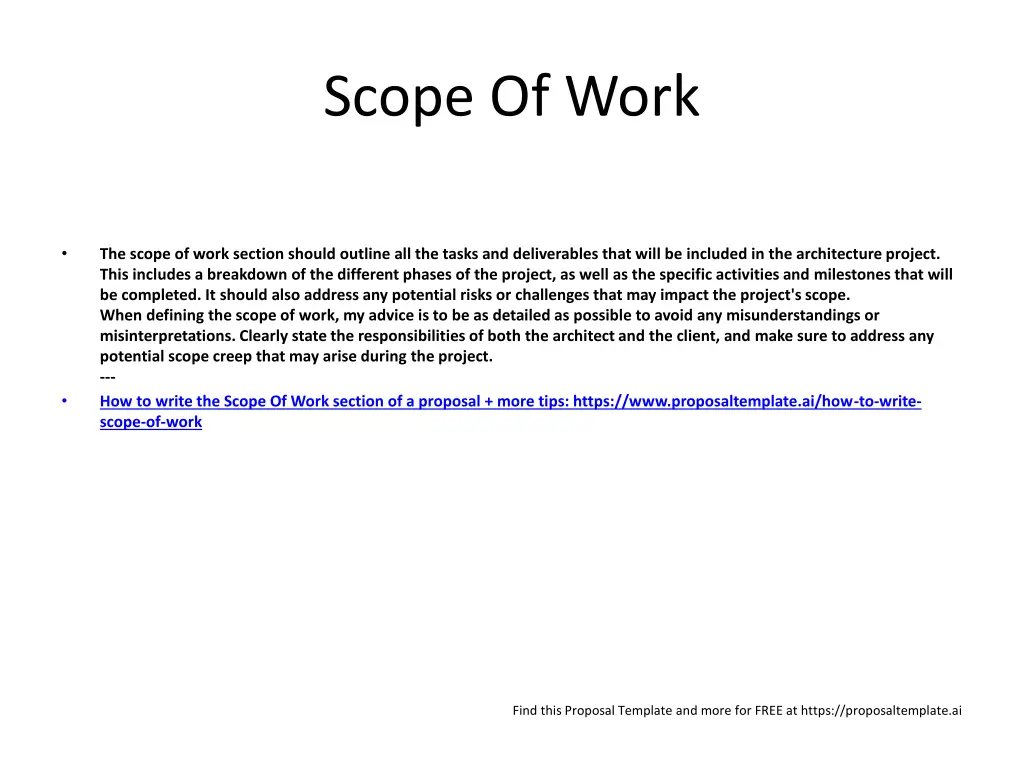 Scope Of Work

• The scope of work section should outline all the tasks and deliverables that will be included in the architecture project. This includes a breakdown of the different phases of the project, as well as the specific activities and milestones that will be completed. It should also address any potential risks or challenges that may impact the project's scope.
When defining the scope of work, my advice is to be as detailed as possible to avoid any misunderstandings or misinterpretations. Clearly state the responsibilities of both the architect and the client, and make sure to address any potential scope creep that may arise during the project.
---
• How to write the Scope Of Work section of a proposal + more tips: https://www.proposaltemplate.ai/how-to-write-scope-of-work

Find this Proposal Template and more for FREE at https://proposaltemplate.ai